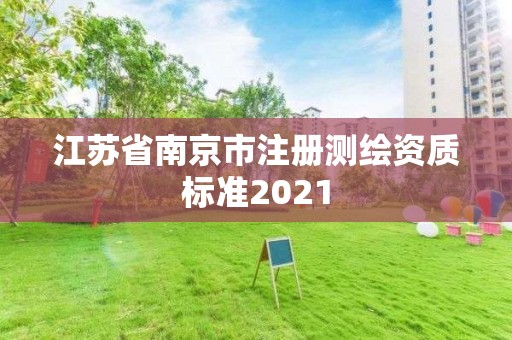 江苏省南京市注册测绘资质标准2021